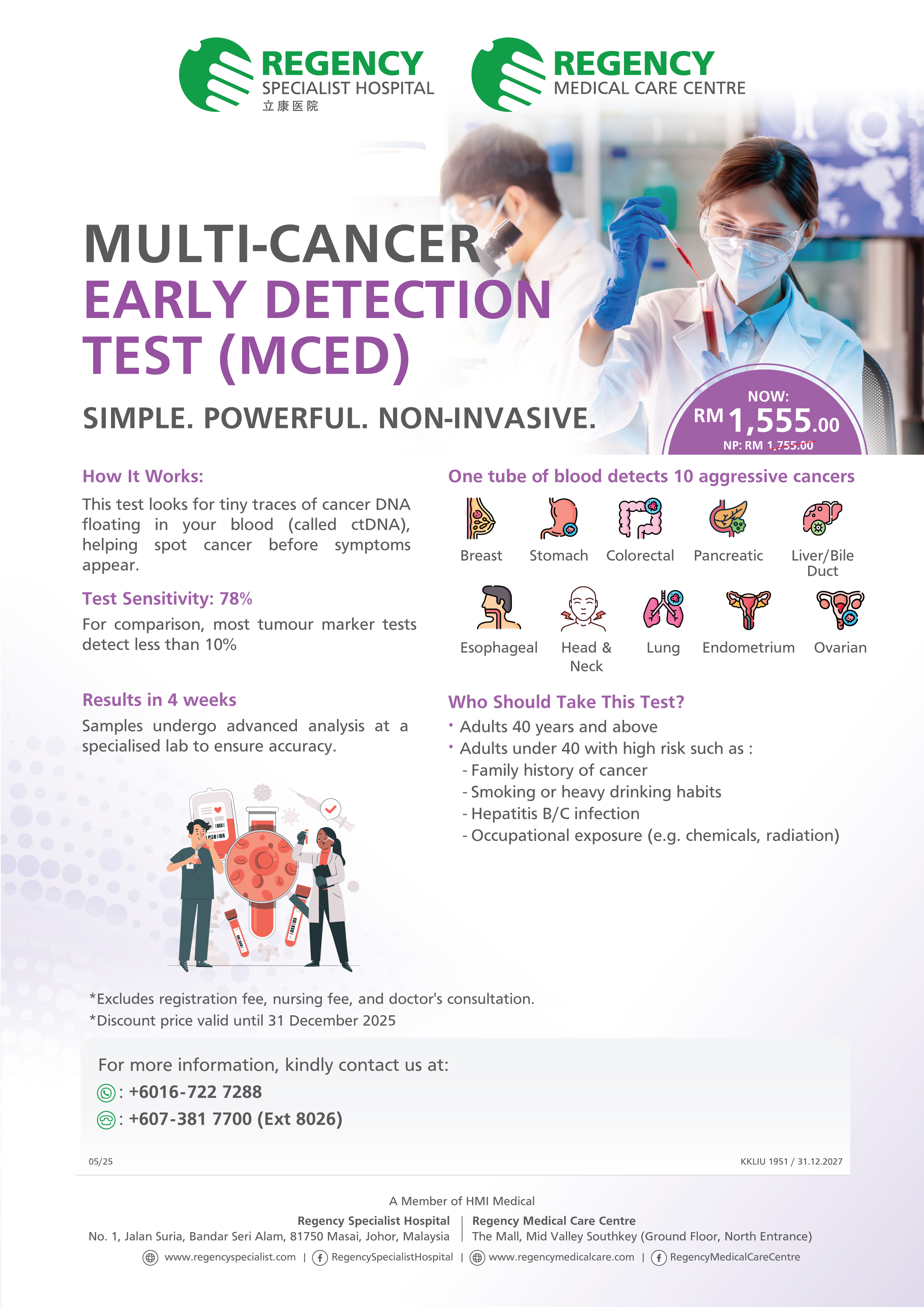 REGENCY
SPECIALIST HOSPITAL
立康医院

REGENCY
MEDICAL CARE CENTRE

MULTI-CANCER
EARLY DETECTION
TEST (MCED)

SIMPLE. POWERFUL. NON-INVASIVE.

NOW:
RM 1,555.00
NP: RM 1,755.00

How It Works:
This test looks for tiny traces of cancer DNA floating in your blood (called ctDNA), helping spot cancer before symptoms appear.

Test Sensitivity: 78%
For comparison, most tumour marker tests detect less than 10%

Results in 4 weeks
Samples undergo advanced analysis at a specialised lab to ensure accuracy.

One tube of blood detects 10 aggressive cancers
Breast
Stomach
Colorectal
Pancreatic
Liver/Bile Duct
Esophageal
Head & Neck
Lung
Endometrium
Ovarian

Who Should Take This Test?
• Adults 40 years and above
• Adults under 40 with high risk such as :
- Family history of cancer
- Smoking or heavy drinking habits
- Hepatitis B/C infection
- Occupational exposure (e.g. chemicals, radiation)

*Excludes registration fee, nursing fee, and doctor's consultation.
*Discount price valid until 31 December 2025

For more information, kindly contact us at:
: +6016-722 7288
: +607-381 7700 (Ext 8026)

05/25
KKLIU 1951 / 31.12.2027

A Member of HMI Medical
Regency Specialist Hospital
No. 1, Jalan Suria, Bandar Seri Alam, 81750 Masai, Johor, Malaysia
Regency Medical Care Centre
The Mall, Mid Valley Southkey (Ground Floor, North Entrance)
www.regencyspecialist.com | RegencySpecialistHospital | www.regencymedicalcare.com | RegencyMedicalCareCentre